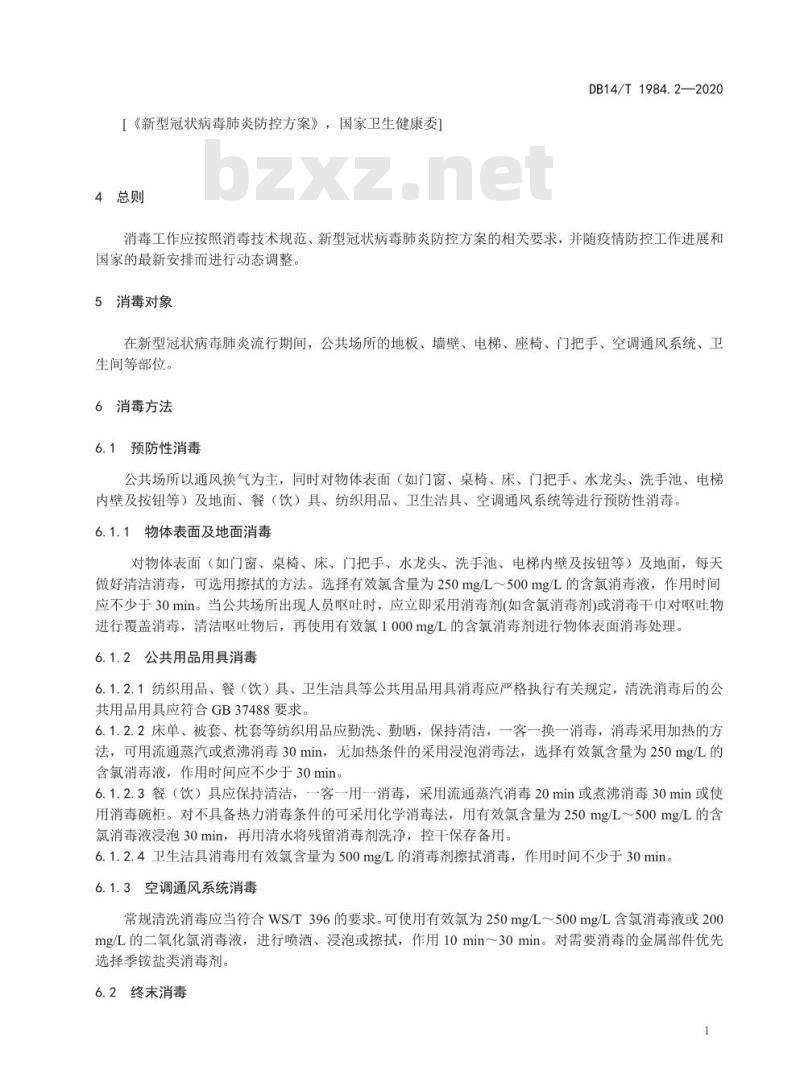 DB14/T 1984.2—2020

[《新型冠状病毒肺炎防控方案》，国家卫生健康委]

bzxz.net

4 总则

消毒工作应按照消毒技术规范、新型冠状病毒肺炎防控方案的相关要求，并随疫情防控工作进展和国家的最新安排而进行动态调整。

5 消毒对象

在新型冠状病毒肺炎流行期间，公共场所的地板、墙壁、电梯、座椅、门把手、空调通风系统、卫生间等部位。

6 消毒方法

6.1 预防性消毒

公共场所以通风换气为主，同时对物体表面（如门窗、桌椅、床、门把手、水龙头、洗手池、电梯内壁及按钮等）及地面、餐（饮）具、纺织用品、卫生洁具、空调通风系统等进行预防性消毒。

6.1.1 物体表面及地面消毒

对物体表面（如门窗、桌椅、床、门把手、水龙头、洗手池、电梯内壁及按钮等）及地面，每天做好清洁消毒，可选用擦拭的方法。选择有效氯含量为 250 mg/L～500 mg/L 的含氯消毒液，作用时间应不少于 30 min。当公共场所出现人员呕吐时，应立即采用消毒剂(如含氯消毒剂)或消毒干巾对呕吐物进行覆盖消毒，清洁呕吐物后，再使用有效氯 1 000 mg/L 的含氯消毒剂进行物体表面消毒处理。

6.1.2 公共用品用具消毒

6.1.2.1 纺织用品、餐（饮）具、卫生洁具等公共用品用具消毒应严格执行有关规定，清洗消毒后的公共用品用具应符合 GB 37488 要求。
6.1.2.2 床单、被套、枕套等纺织用品应勤洗、勤晒，保持清洁，一客一换一消毒，消毒采用加热的方法，可用流通蒸汽或煮沸消毒 30 min，无加热条件的采用浸泡消毒法，选择有效氯含量为 250 mg/L 的含氯消毒液，作用时间应不少于 30 min。
6.1.2.3 餐（饮）具应保持清洁，一客一用一消毒，采用流通蒸汽消毒 20 min 或煮沸消毒 30 min 或使用消毒碗柜。对不具备热力消毒条件的可采用化学消毒法，用有效氯含量为 250 mg/L～500 mg/L 的含氯消毒液浸泡 30 min，再用清水将残留消毒剂洗净，控干保存备用。
6.1.2.4 卫生洁具消毒用有效氯含量为 500 mg/L 的消毒剂擦拭消毒，作用时间不少于 30 min。

6.1.3 空调通风系统消毒

常规清洗消毒应当符合 WS/T 396 的要求。可使用有效氯为 250 mg/L～500 mg/L 含氯消毒液或 200 mg/L 的二氧化氯消毒液，进行喷洒、浸泡或擦拭，作用 10 min～30 min。对需要消毒的金属部件优先选择季铵盐类消毒剂。

6.2 终末消毒

1